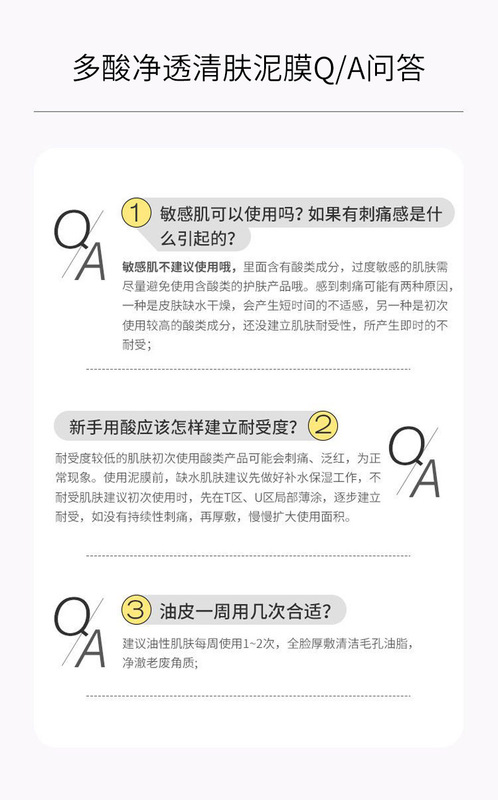 多酸净透清肤泥膜Q/A问答

Q/A

1 敏感肌可以使用吗？如果有刺痛感是什么引起的？

敏感肌不建议使用哦，里面含有酸类成分，过度敏感的肌肤需尽量避免使用含酸类的护肤产品哦。感到刺痛可能有两种原因，一种是皮肤缺水干燥，会产生短时间的不适感，另一种是初次使用较高的酸类成分，还没建立肌肤耐受性，所产生即时的不耐受；

新手用酸应该怎样建立耐受度？ 2

Q/A

耐受度较低的肌肤初次使用酸类产品可能会刺痛、泛红，为正常现象。使用泥膜前，缺水肌肤建议先做好补水保湿工作，不耐受肌肤建议初次使用时，先在T区、U区局部薄涂，逐步建立耐受，如没有持续性刺痛，再厚敷，慢慢扩大使用面积。

Q/A

3 油皮一周用几次合适？

建议油性肌肤每周使用1~2次，全脸厚敷清洁毛孔油脂，净澈老废角质；